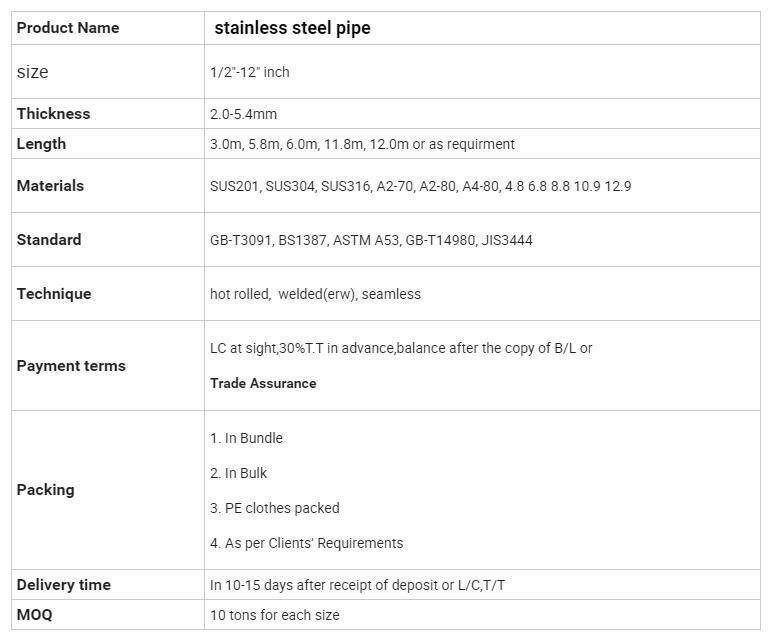 | Product Name | stainless steel pipe |
|---|---|
| size | 1/2"-12" inch |
| Thickness | 2.0-5.4mm |
| Length | 3.0m, 5.8m, 6.0m, 11.8m, 12.0m or as requirment |
| Materials | SUS201, SUS304, SUS316, A2-70, A2-80, A4-80, 4.8 6.8 8.8 10.9 12.9 |
| Standard | GB-T3091, BS1387, ASTM A53, GB-T14980, JIS3444 |
| Technique | hot rolled, welded(erw), seamless |
| Payment terms | LC at sight,30%T.T in advance,balance after the copy of B/L or Trade Assurance |
| Packing | 1. In Bundle 2. In Bulk 3. PE clothes packed 4. As per Clients' Requirements |
| Delivery time | In 10-15 days after receipt of deposit or L/C,T/T |
| MOQ | 10 tons for each size |